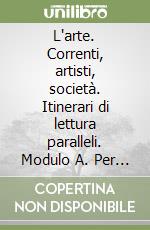 unilibro

L'arte. Correnti, artisti, società. Itinerari di lettura paralleli. Modulo A. Per...

COPERTINA NON DISPONIBILE